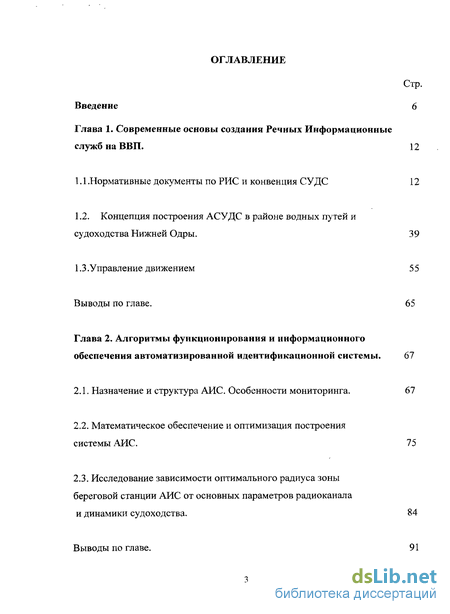 ОГЛАВЛЕНИЕ

Стр.

Введение 6

Глава 1. Современные основы создания Речных Информационные служб на ВВП. 12

1.1.Нормативные документы по РИС и конвенция СУДС 12

1.2. Концепция построения АСУДС в районе водных путей и судоходства Нижней Одры. 39

1.3.Управление движением 55

Выводы по главе. 65

Глава 2. Алгоритмы функционирования и информационного обеспечения автоматизированной идентификационной системы. 67

2.1. Назначение и структура АИС. Особенности мониторинга. 67

2.2. Математическое обеспечение и оптимизация построения системы АИС. 75

2.3. Исследование зависимости оптимального радиуса зоны береговой станции АИС от основных параметров радиоканала и динамики судоходства. 84

Выводы по главе. 91

3

dsLib.net
библиотека диссертаций